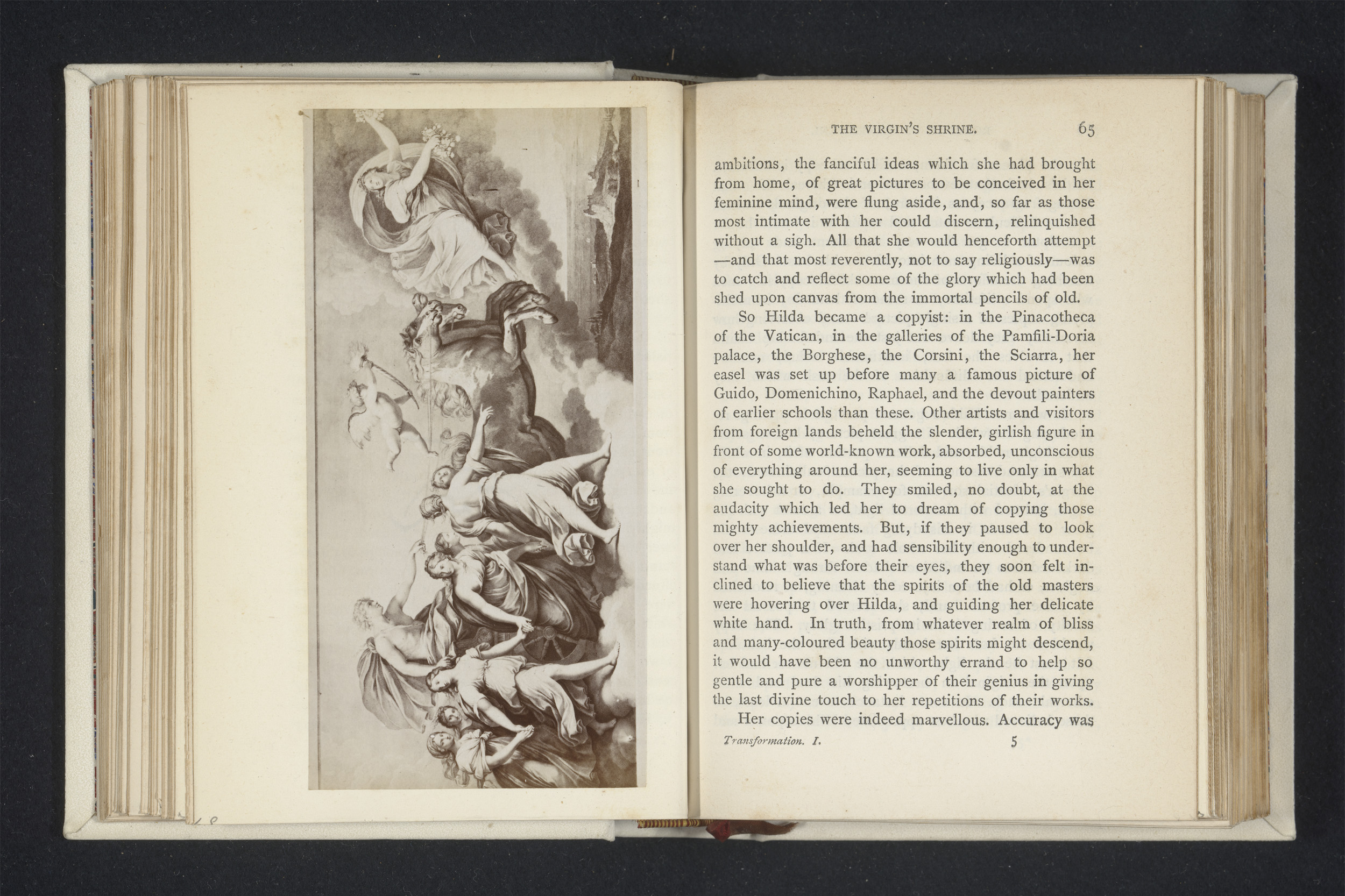 THE VIRGIN'S SHRINE. 65

ambitions, the fanciful ideas which she had brought from home, of great pictures to be conceived in her feminine mind, were flung aside, and, so far as those most intimate with her could discern, relinquished without a sigh. All that she would henceforth attempt —and that most reverently, not to say religiously—was to catch and reflect some of the glory which had been shed upon canvas from the immortal pencils of old.

So Hilda became a copyist: in the Pinacotheca of the Vatican, in the galleries of the Pamfili-Doria palace, the Borghese, the Corsini, the Sciarra, her easel was set up before many a famous picture of Guido, Domenichino, Raphael, and the devout painters of earlier schools than these. Other artists and visitors from foreign lands beheld the slender, girlish figure in front of some world-known work, absorbed, unconscious of everything around her, seeming to live only in what she sought to do. They smiled, no doubt, at the audacity which led her to dream of copying those mighty achievements. But, if they paused to look over her shoulder, and had sensibility enough to understand what was before their eyes, they soon felt inclined to believe that the spirits of the old masters were hovering over Hilda, and guiding her delicate white hand. In truth, from whatever realm of bliss and many-coloured beauty those spirits might descend, it would have been no unworthy errand to help so gentle and pure a worshipper of their genius in giving the last divine touch to her repetitions of their works.

Her copies were indeed marvellous. Accuracy was

Transformation. I. 5